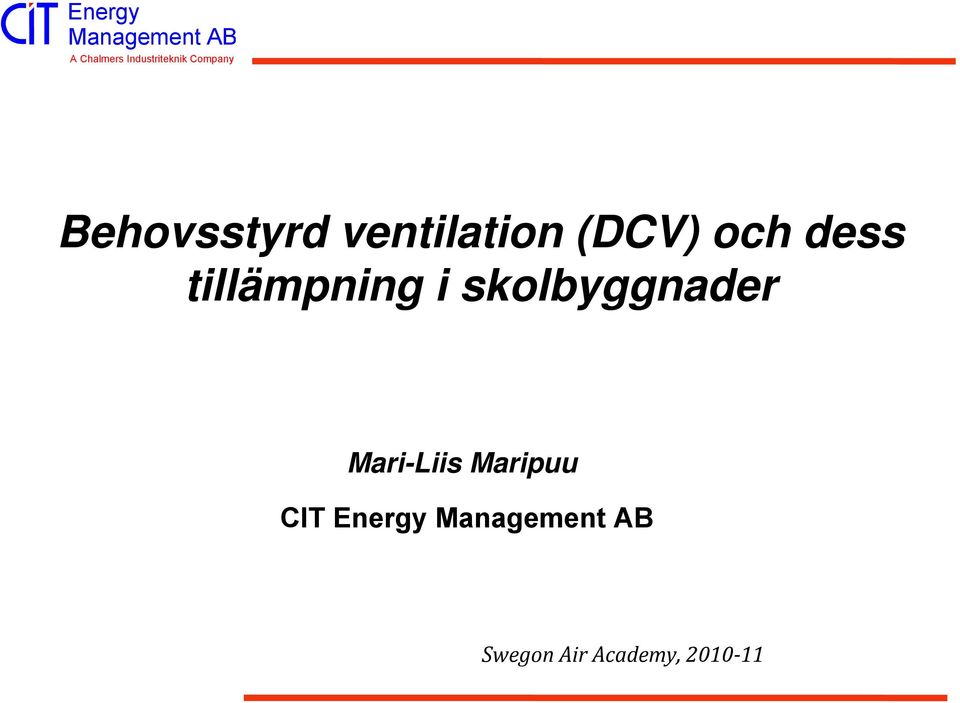 CIT Energy Management AB
A Chalmers Industriteknik Company

Behovsstyrd ventilation (DCV) och dess tillämpning i skolbyggnader

Mari-Liis Maripuu

CIT Energy Management AB

Swegon Air Academy, 2010-11